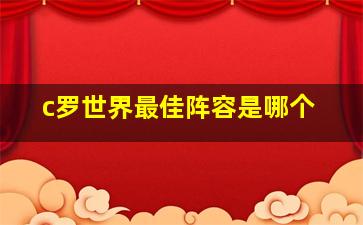 c罗世界最佳阵容是哪个